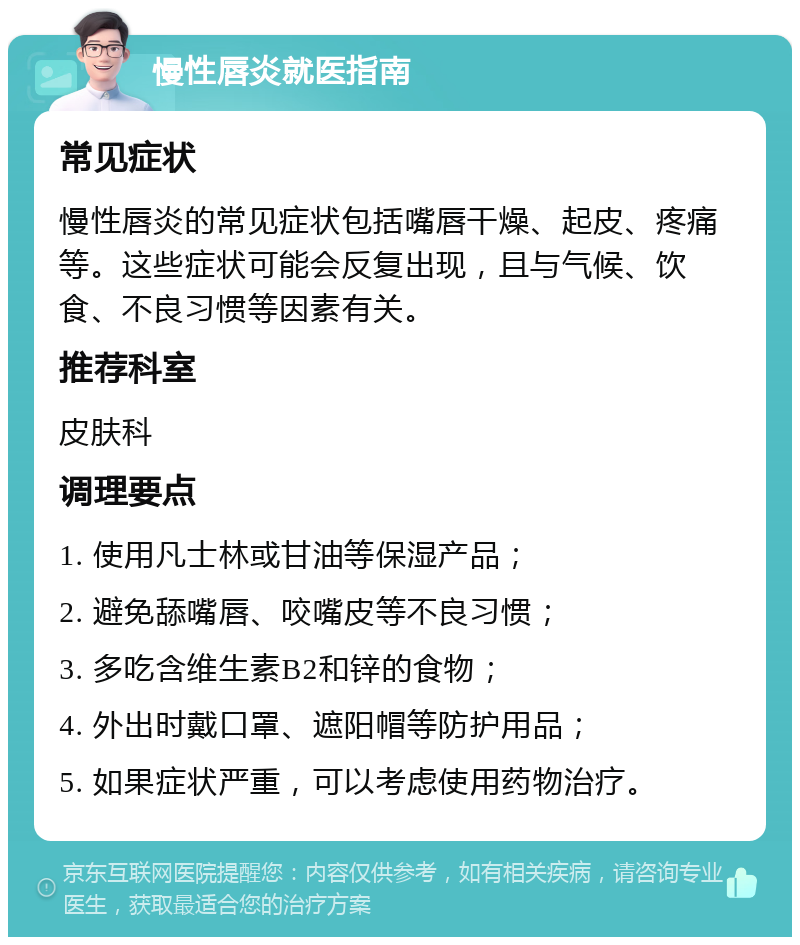 慢性唇炎就医指南

常见症状

慢性唇炎的常见症状包括嘴唇干燥、起皮、疼痛等。这些症状可能会反复出现，且与气候、饮食、不良习惯等因素有关。

推荐科室

皮肤科

调理要点

1. 使用凡士林或甘油等保湿产品；

2. 避免舔嘴唇、咬嘴皮等不良习惯；

3. 多吃含维生素B2和锌的食物；

4. 外出时戴口罩、遮阳帽等防护用品；

5. 如果症状严重，可以考虑使用药物治疗。

京东互联网医院提醒您：内容仅供参考，如有相关疾病，请咨询专业医生，获取最适合您的治疗方案